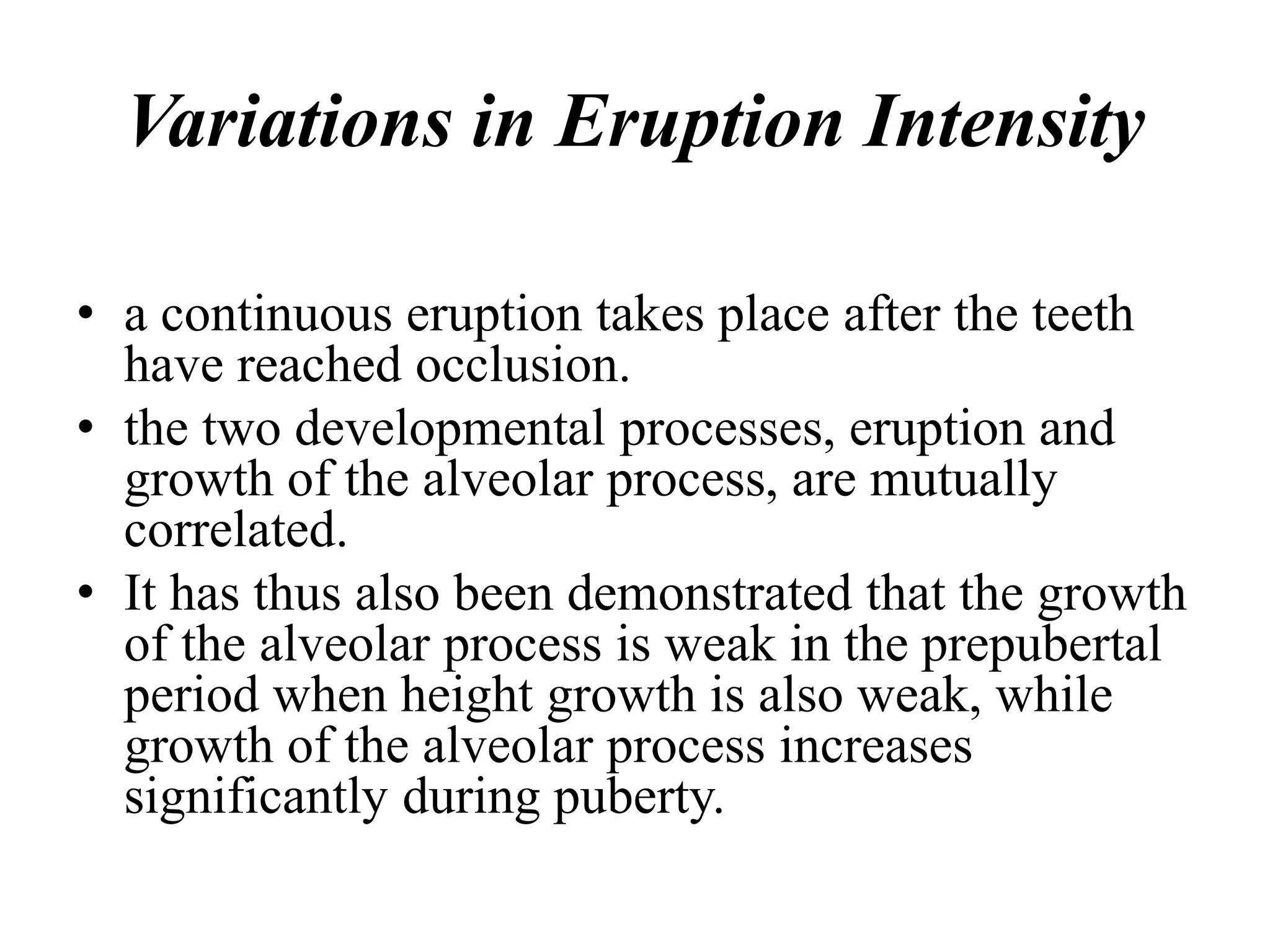 Variations in Eruption Intensity

• a continuous eruption takes place after the teeth have reached occlusion.
• the two developmental processes, eruption and growth of the alveolar process, are mutually correlated.
• It has thus also been demonstrated that the growth of the alveolar process is weak in the prepubertal period when height growth is also weak, while growth of the alveolar process increases significantly during puberty.